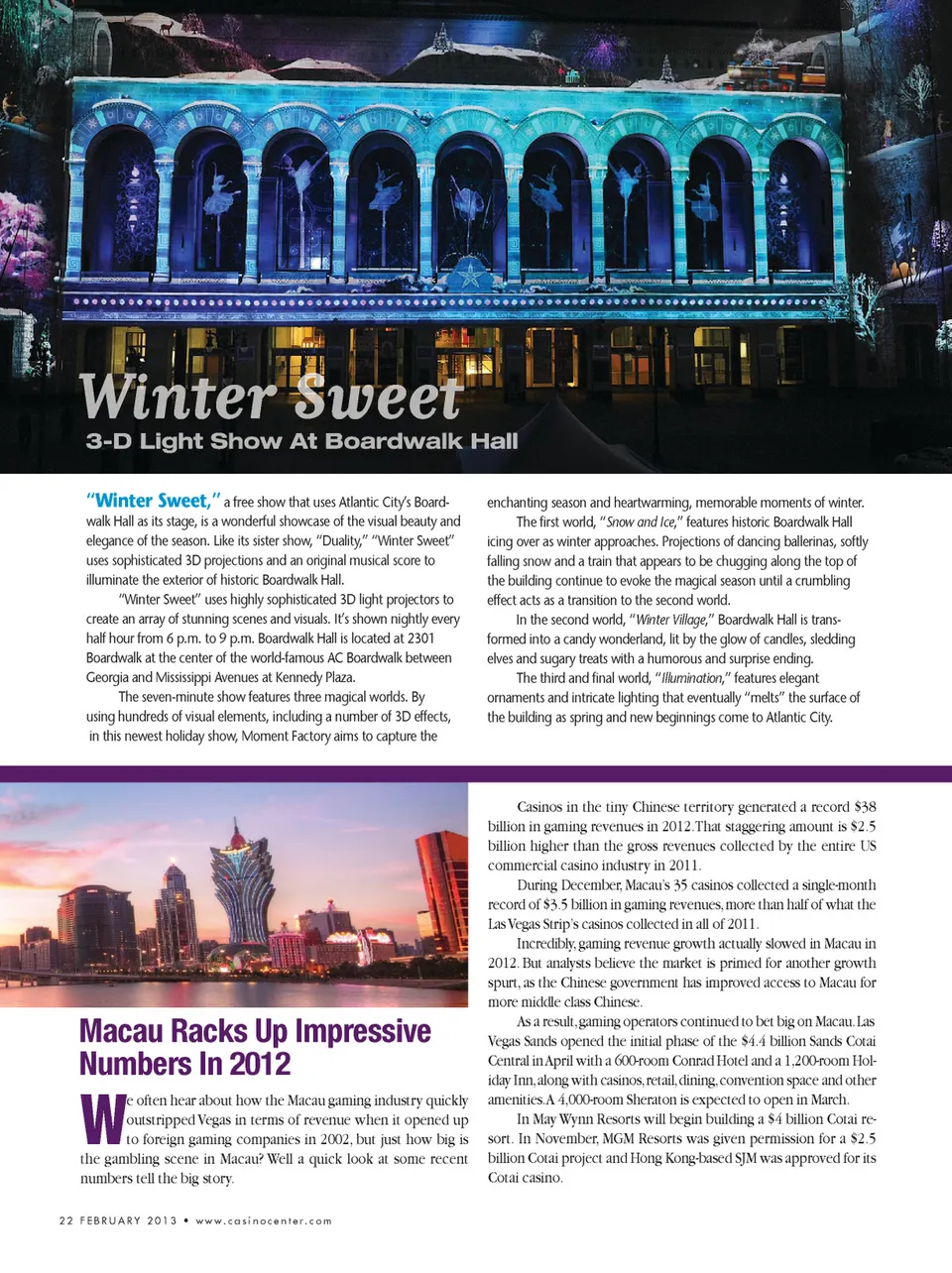 Winter Sweet

3-D Light Show At Boardwalk Hall

"Winter Sweet," a free show that uses Atlantic City's Boardwalk Hall as its stage, is a wonderful showcase of the visual beauty and elegance of the season. Like its sister show, "Duality," "Winter Sweet" uses sophisticated 3D projections and an original musical score to illuminate the exterior of historic Boardwalk Hall.

"Winter Sweet" uses highly sophisticated 3D light projectors to create an array of stunning scenes and visuals. It's shown nightly every half hour from 6 p.m. to 9 p.m. Boardwalk Hall is located at 2301 Boardwalk at the center of the world-famous AC Boardwalk between Georgia and Mississippi Avenues at Kennedy Plaza.

The seven-minute show features three magical worlds. By using hundreds of visual elements, including a number of 3D effects, in this newest holiday show, Moment Factory aims to capture the enchanting season and heartwarming, memorable moments of winter.

The first world, "Snow and Ice," features historic Boardwalk Hall icing over as winter approaches. Projections of dancing ballerinas, softly falling snow and a train that appears to be chugging along the top of the building continue to evoke the magical season until a crumbling effect acts as a transition to the second world.

In the second world, "Winter Village," Boardwalk Hall is transformed into a candy wonderland, lit by the glow of candles, sledding elves and sugary treats with a humorous and surprise ending.

The third and final world, "Illumination," features elegant ornaments and intricate lighting that eventually "melts" the surface of the building as spring and new beginnings come to Atlantic City.

Macau Racks Up Impressive Numbers In 2012

We often hear about how the Macau gaming industry quickly outstripped Vegas in terms of revenue when it opened up to foreign gaming companies in 2002, but just how big is the gambling scene in Macau? Well a quick look at some recent numbers tell the big story.

Casinos in the tiny Chinese territory generated a record $38 billion in gaming revenues in 2012. That staggering amount is $2.5 billion higher than the gross revenues collected by the entire US commercial casino industry in 2011.

During December, Macau's 35 casinos collected a single-month record of $3.5 billion in gaming revenues, more than half of what the Las Vegas Strip's casinos collected in all of 2011.

Incredibly, gaming revenue growth actually slowed in Macau in 2012. But analysts believe the market is primed for another growth spurt, as the Chinese government has improved access to Macau for more middle class Chinese.

As a result, gaming operators continued to bet big on Macau. Las Vegas Sands opened the initial phase of the $4.4 billion Sands Cotai Central in April with a 600-room Conrad Hotel and a 1,200-room Holiday Inn, along with casinos, retail, dining, convention space and other amenities. A 4,000-room Sheraton is expected to open in March.

In May Wynn Resorts will begin building a $4 billion Cotai resort. In November, MGM Resorts was given permission for a $2.5 billion Cotai project and Hong Kong-based SJM was approved for its Cotai casino.

22 FEBRUARY 2013 • www.casinocenter.com